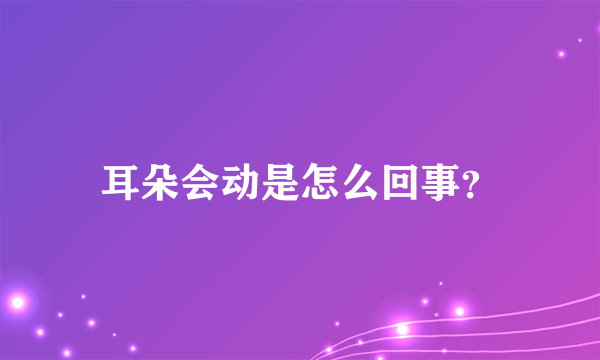 耳朵会动是怎么回事?